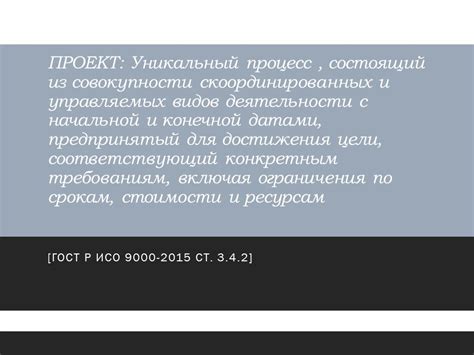 ПРОЕКТ: Уникальный процесс , состоящий из совокупности скоординированных и управляемых видов деятельности с начальной и конечной датами, предпринятый для достижения цели, соответствующий конкретным требованиям, включая ограничения по срокам, стоимости и ресурсам

[ГОСТ Р ИСО 9000-2015 СТ. 3.4.2]